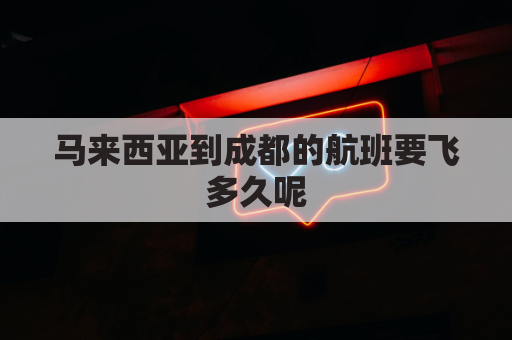 马来西亚到成都的航班要飞多久呢